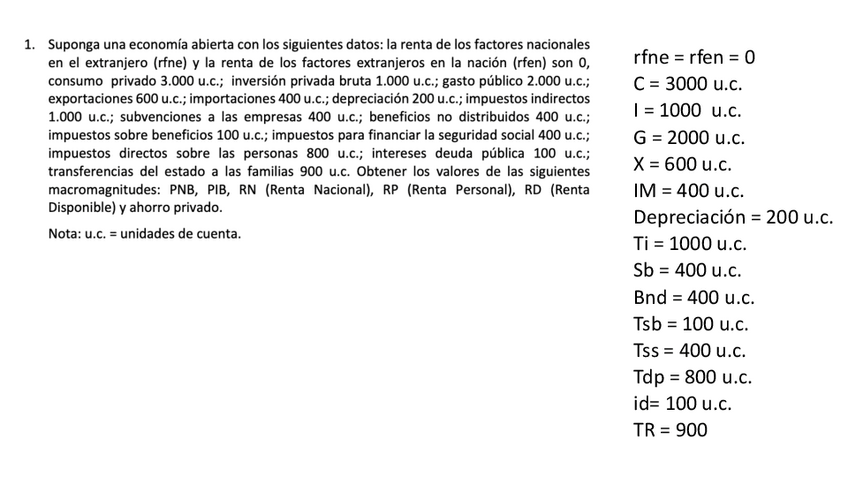 1. Suponga una economía abierta con los siguientes datos: la renta de los factores nacionales en el extranjero (rfne) y la renta de los factores extranjeros en la nación (rfen) son 0, consumo privado 3.000 u.c.; inversión privada bruta 1.000 u.c.; gasto público 2.000 u.c.; exportaciones 600 u.c.; importaciones 400 u.c.; depreciación 200 u.c.; impuestos indirectos 1.000 u.c.; subvenciones a las empresas 400 u.c.; beneficios no distribuidos 400 u.c.; impuestos sobre beneficios 100 u.c.; impuestos para financiar la seguridad social 400 u.c.; impuestos directos sobre las personas 800 u.c.; intereses deuda pública 100 u.c.; transferencias del estado a las familias 900 u.c. Obtener los valores de las siguientes macromagnitudes: PNB, PIB, RN (Renta Nacional), RP (Renta Personal), RD (Renta Disponible) y ahorro privado.

Nota: u.c. = unidades de cuenta.

rfne = rfen = 0
C = 3000 u.c.
I = 1000 u.c.
G = 2000 u.c.
X = 600 u.c.
IM = 400 u.c.
Depreciación = 200 u.c.
Ti = 1000 u.c.
Sb = 400 u.c.
Bnd = 400 u.c.
Tsb = 100 u.c.
Tss = 400 u.c.
Tdp = 800 u.c.
id= 100 u.c.
TR = 900